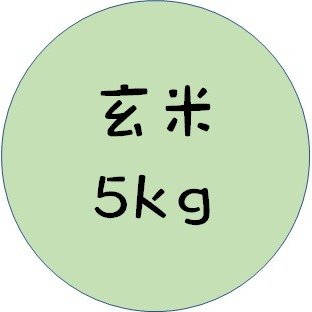 玄米
5kg